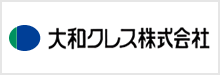 大和クレス株式会社